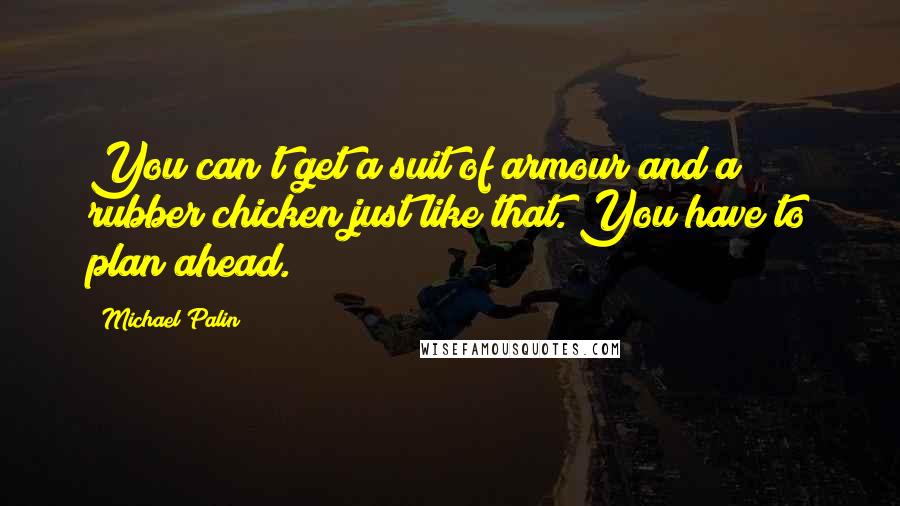 You can't get a suit of armour and a rubber chicken just like that. You have to plan ahead.

Michael Palin

WISEFAMOUSQUOTES.COM